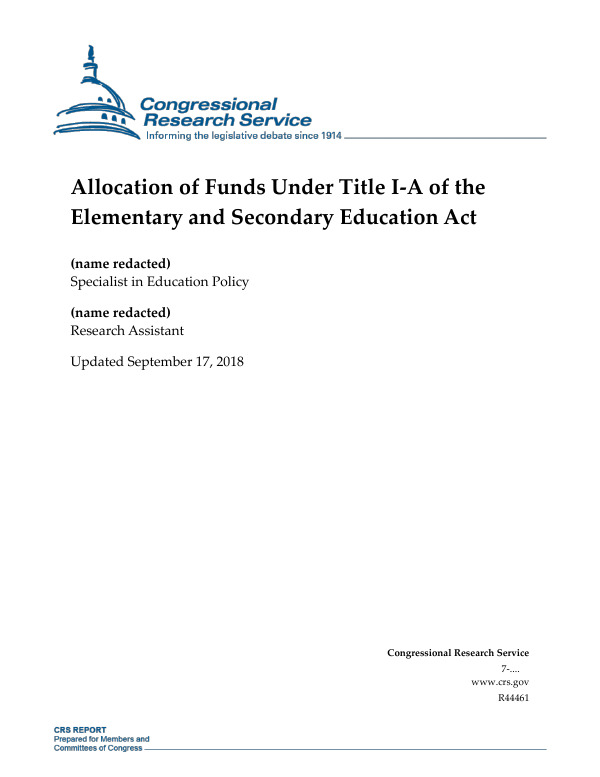 Congressional Research Service
Informing the legislative debate since 1914

Allocation of Funds Under Title I-A of the Elementary and Secondary Education Act

(name redacted)
Specialist in Education Policy

(name redacted)
Research Assistant

Updated September 17, 2018

Congressional Research Service
7-....
www.crs.gov
R44461

CRS REPORT
Prepared for Members and Committees of Congress